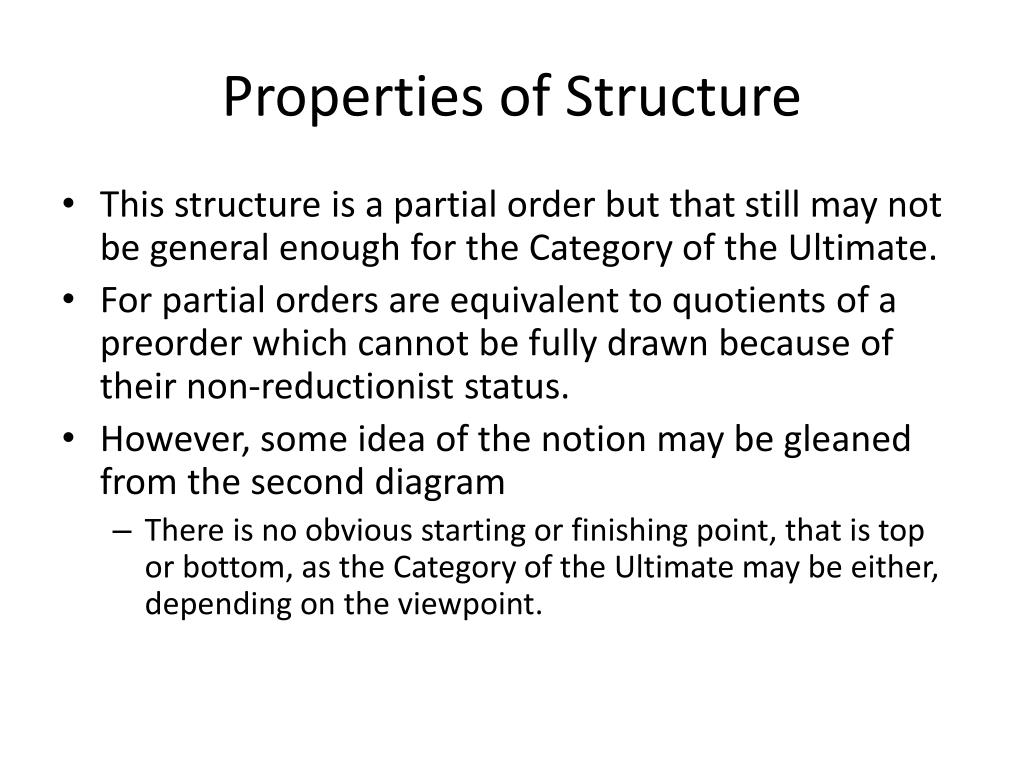 Properties of Structure

• This structure is a partial order but that still may not be general enough for the Category of the Ultimate.
• For partial orders are equivalent to quotients of a preorder which cannot be fully drawn because of their non-reductionist status.
• However, some idea of the notion may be gleaned from the second diagram
– There is no obvious starting or finishing point, that is top or bottom, as the Category of the Ultimate may be either, depending on the viewpoint.